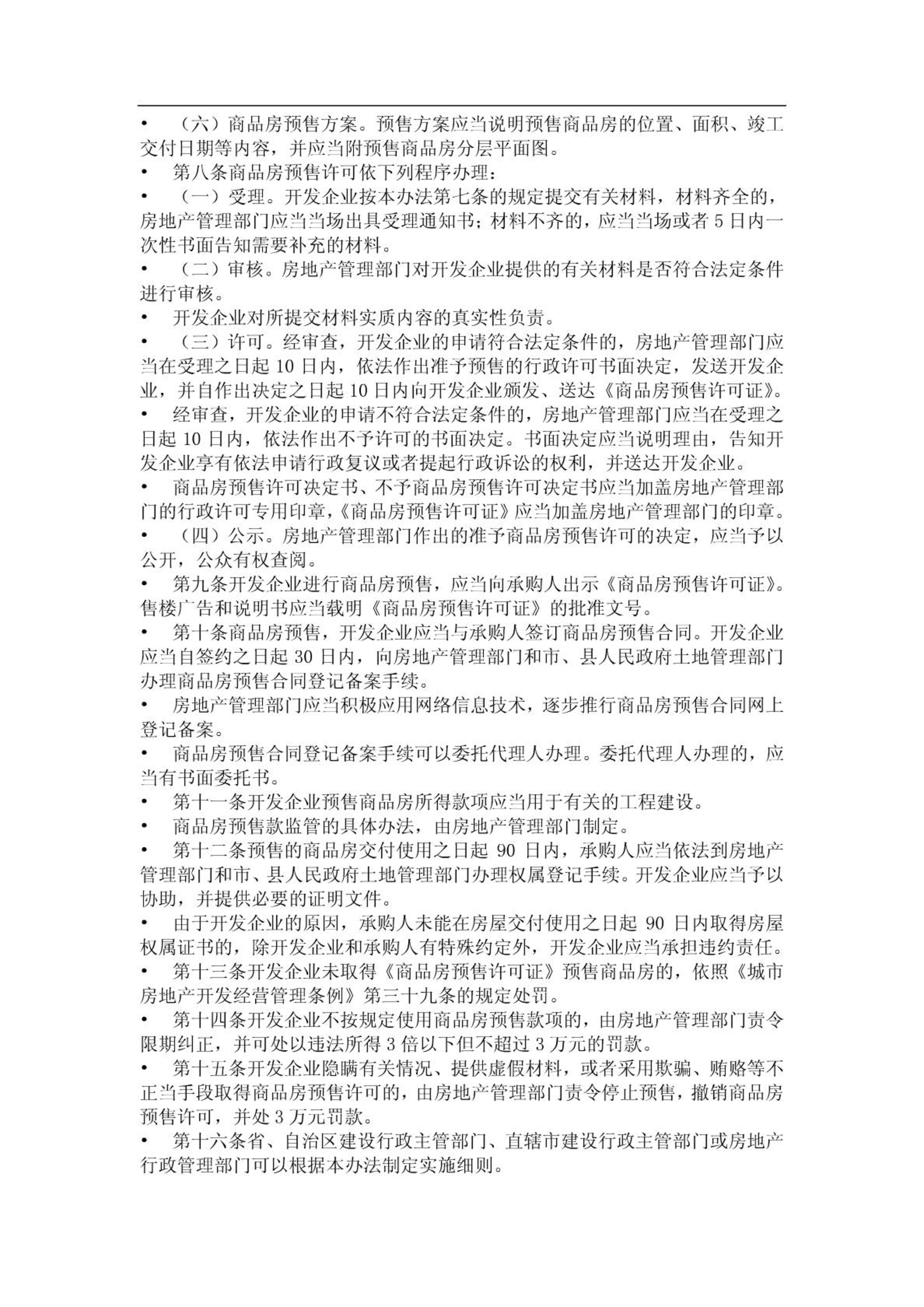 • （六）商品房预售方案。预售方案应当说明预售商品房的位置、面积、竣工交付日期等内容，并应当附预售商品房分层平面图。

• 第八条商品房预售许可依下列程序办理：

• （一）受理。开发企业按本办法第七条的规定提交有关材料，材料齐全的，房地产管理部门应当当场出具受理通知书；材料不齐的，应当当场或者 5 日内一次性书面告知需要补充的材料。

• （二）审核。房地产管理部门对开发企业提供的有关材料是否符合法定条件进行审核。

• 开发企业对所提交材料实质内容的真实性负责。

• （三）许可。经审查，开发企业的申请符合法定条件的，房地产管理部门应当在受理之日起 10 日内，依法作出准予预售的行政许可书面决定，发送开发企业，并自作出决定之日起 10 日内向开发企业颁发、送达《商品房预售许可证》。

• 经审查，开发企业的申请不符合法定条件的，房地产管理部门应当在受理之日起 10 日内，依法作出不予许可的书面决定。书面决定应当说明理由，告知开发企业享有依法申请行政复议或者提起行政诉讼的权利，并送达开发企业。

• 商品房预售许可决定书、不予商品房预售许可决定书应当加盖房地产管理部门的行政许可专用印章，《商品房预售许可证》应当加盖房地产管理部门的印章。

• （四）公示。房地产管理部门作出的准予商品房预售许可的决定，应当予以公开，公众有权查阅。

• 第九条开发企业进行商品房预售，应当向承购人出示《商品房预售许可证》。售楼广告和说明书应当载明《商品房预售许可证》的批准文号。

• 第十条商品房预售，开发企业应当与承购人签订商品房预售合同。开发企业应当自签约之日起 30 日内，向房地产管理部门和市、县人民政府土地管理部门办理商品房预售合同登记备案手续。

• 房地产管理部门应当积极应用网络信息技术，逐步推行商品房预售合同网上登记备案。

• 商品房预售合同登记备案手续可以委托代理人办理。委托代理人办理的，应当有书面委托书。

• 第十一条开发企业预售商品房所得款项应当用于有关的工程建设。

• 商品房预售款监管的具体办法，由房地产管理部门制定。

• 第十二条预售的商品房交付使用之日起 90 日内，承购人应当依法到房地产管理部门和市、县人民政府土地管理部门办理权属登记手续。开发企业应当予以协助，并提供必要的证明文件。

• 由于开发企业的原因，承购人未能在房屋交付使用之日起 90 日内取得房屋权属证书的，除开发企业和承购人有特殊约定外，开发企业应当承担违约责任。

• 第十三条开发企业未取得《商品房预售许可证》预售商品房的，依照《城市房地产开发经营管理条例》第三十九条的规定处罚。

• 第十四条开发企业不按规定使用商品房预售款项的，由房地产管理部门责令限期纠正，并可处以违法所得 3 倍以下但不超过 3 万元的罚款。

• 第十五条开发企业隐瞒有关情况、提供虚假材料，或者采用欺骗、贿赂等不正当手段取得商品房预售许可的，由房地产管理部门责令停止预售，撤销商品房预售许可，并处 3 万元罚款。

• 第十六条省、自治区建设行政主管部门、直辖市建设行政主管部门或房地产行政管理部门可以根据本办法制定实施细则。